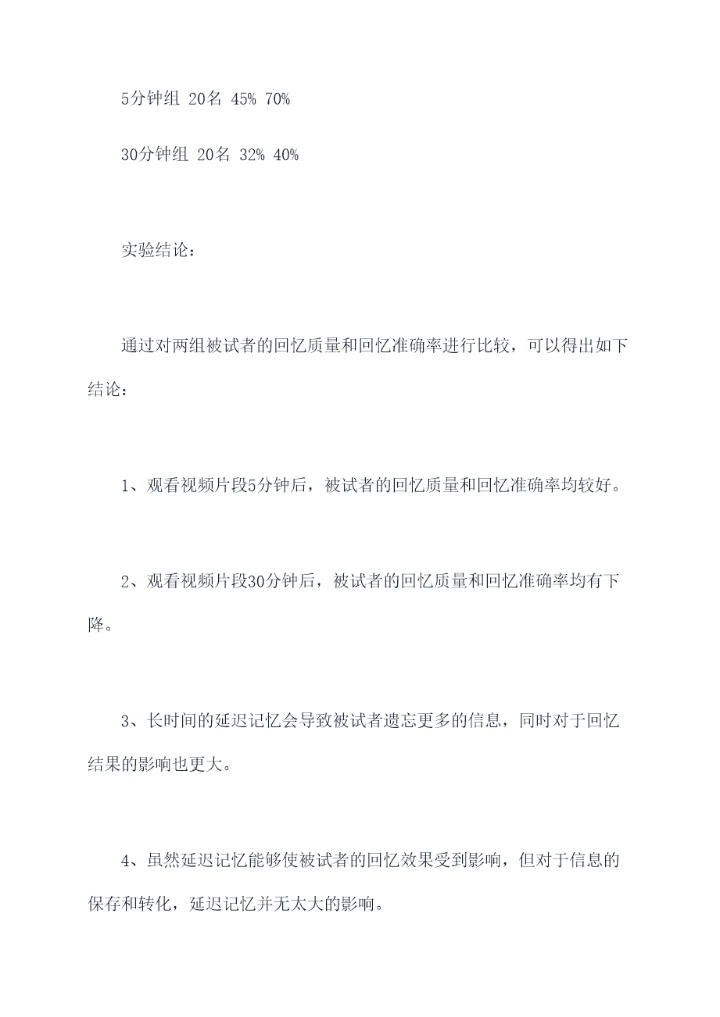 5分钟组 20名 45% 70%

30分钟组 20名 32% 40%

实验结论：

通过对两组被试者的回忆质量和回忆准确率进行比较，可以得出如下结论：

1、观看视频片段5分钟后，被试者的回忆质量和回忆准确率均较好。

2、观看视频片段30分钟后，被试者的回忆质量和回忆准确率均有下降。

3、长时间的延迟记忆会导致被试者遗忘更多的信息，同时对于回忆结果的影响也更大。

4、虽然延迟记忆能够使被试者的回忆效果受到影响，但对于信息的保存和转化，延迟记忆并无太大的影响。